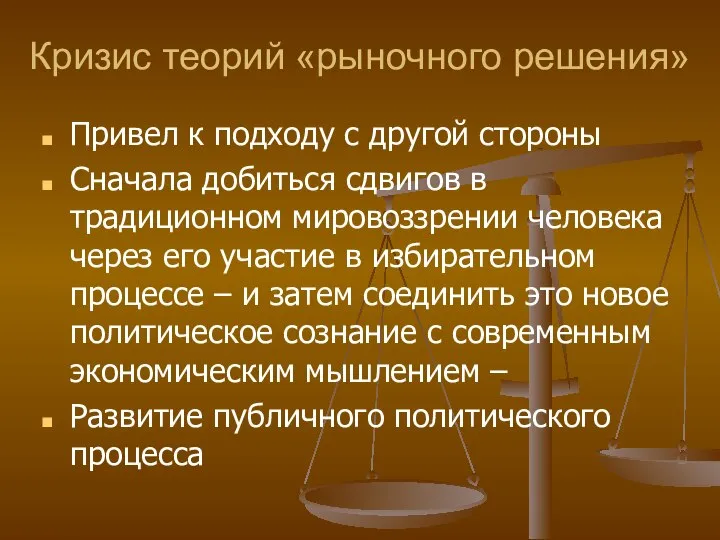 Кризис теорий «рыночного решения»

Привел к подходу с другой стороны

Сначала добиться сдвигов в традиционном мировоззрении человека через его участие в избирательном процессе – и затем соединить это новое политическое сознание с современным экономическим мышлением –

Развитие публичного политического процесса